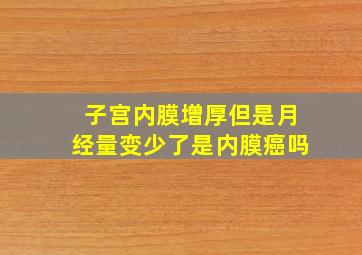 子宫内膜增厚但是月经量变少了是内膜癌吗